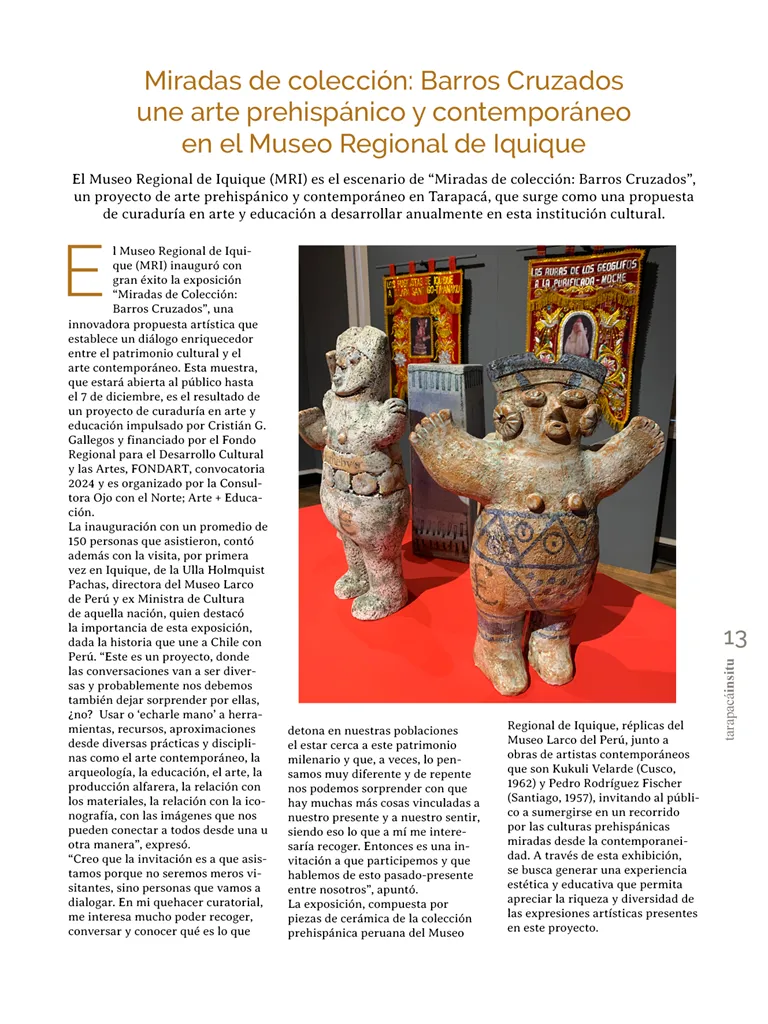 Miradas de colección: Barros Cruzados une arte prehispánico y contemporáneo en el Museo Regional de Iquique

El Museo Regional de Iquique (MRI) es el escenario de "Miradas de colección: Barros Cruzados", un proyecto de arte prehispánico y contemporáneo en Tarapacá, que surge como una propuesta de curaduría en arte y educación a desarrollar anualmente en esta institución cultural.

El Museo Regional de Iquique (MRI) inauguró con gran éxito la exposición "Miradas de Colección: Barros Cruzados", una innovadora propuesta artística que establece un diálogo enriquecedor entre el patrimonio cultural y el arte contemporáneo. Esta muestra, que estará abierta al público hasta el 7 de diciembre, es el resultado de un proyecto de curaduría en arte y educación impulsado por Cristián G. Gallegos y financiado por el Fondo Regional para el Desarrollo Cultural y las Artes, FONDART, convocatoria 2024 y es organizado por la Consultora Ojo con el Norte; Arte + Educación.

La inauguración con un promedio de 150 personas que asistieron, contó además con la visita, por primera vez en Iquique, de la Ulla Holmquist Pachas, directora del Museo Larco de Perú y ex Ministra de Cultura de aquella nación, quien destacó la importancia de esta exposición, dada la historia que une a Chile con Perú. "Este es un proyecto, donde las conversaciones van a ser diversas y probablemente nos debemos también dejar sorprender por ellas, ¿no? Usar o 'echarle mano' a herramientas, recursos, aproximaciones desde diversas prácticas y disciplinas como el arte contemporáneo, la arqueología, la educación, el arte, la producción alfarera, la relación con los materiales, la relación con la iconografía, con las imágenes que nos pueden conectar a todos desde una u otra manera", expresó.

"Creo que la invitación es a que asistamos porque no seremos meros visitantes, sino personas que vamos a dialogar. En mi quehacer curatorial, me interesa mucho poder recoger, conversar y conocer qué es lo que detona en nuestras poblaciones el estar cerca a este patrimonio milenario y que, a veces, lo pensamos muy diferente y de repente nos podemos sorprender con que hay muchas más cosas vinculadas a nuestro presente y a nuestro sentir, siendo eso lo que a mí me interesaría recoger. Entonces es una invitación a que participemos y que hablemos de esto pasado-presente entre nosotros", apuntó.

La exposición, compuesta por piezas de cerámica de la colección prehispánica peruana del Museo Regional de Iquique, réplicas del Museo Larco del Perú, junto a obras de artistas contemporáneos que son Kukuli Velarde (Cusco, 1962) y Pedro Rodríguez Fischer (Santiago, 1957), invitando al público a sumergirse en un recorrido por las culturas prehispánicas miradas desde la contemporaneidad. A través de esta exhibición, se busca generar una experiencia estética y educativa que permita apreciar la riqueza y diversidad de las expresiones artísticas presentes en este proyecto.

13
tarapacáinsitu